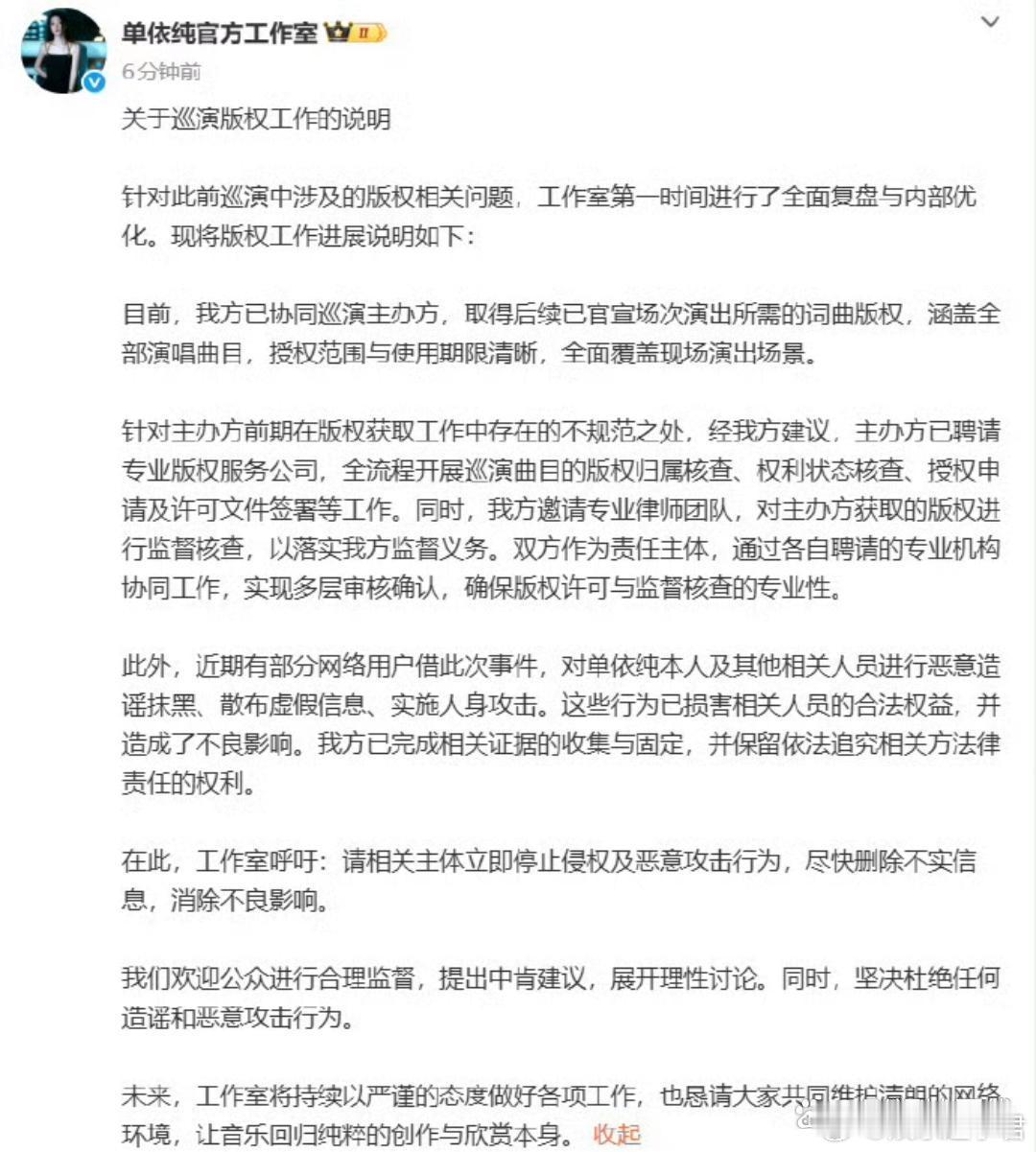 单依纯官方工作室
6分钟前

关于巡演版权工作的说明

针对此前巡演中涉及的版权相关问题，工作室第一时间进行了全面复盘与内部优化。现将版权工作进展说明如下：

目前，我方已协同巡演主办方，取得后续已官宣场次演出所需的词曲版权，涵盖全部演唱曲目，授权范围与使用期限清晰，全面覆盖现场演出场景。

针对主办方前期在版权获取工作中存在的不规范之处，经我方建议，主办方已聘请专业版权服务公司，全流程开展巡演曲目的版权归属核查、权利状态核查、授权申请及许可文件签署等工作。同时，我方邀请专业律师团队，对主办方获取的版权进行监督核查，以落实我方监督义务。双方作为责任主体，通过各自聘请的专业机构协同工作，实现多层审核确认，确保版权许可与监督核查的专业性。

此外，近期有部分网络用户借此次事件，对单依纯本人及其他相关人员进行恶意造谣抹黑、散布虚假信息、实施人身攻击。这些行为已损害相关人员的合法权益，并造成了不良影响。我方已完成相关证据的收集与固定，并保留依法追究相关方法律责任的权利。

在此，工作室呼吁：请相关主体立即停止侵权及恶意攻击行为，尽快删除不实信息，消除不良影响。

我们欢迎公众进行合理监督，提出中肯建议，展开理性讨论。同时，坚决杜绝任何造谣和恶意攻击行为。

未来，工作室将持续以严谨的态度做好各项工作，也恳请大家共同维护清朗的网络环境，让音乐回归纯粹的创作与欣赏本身。 收起